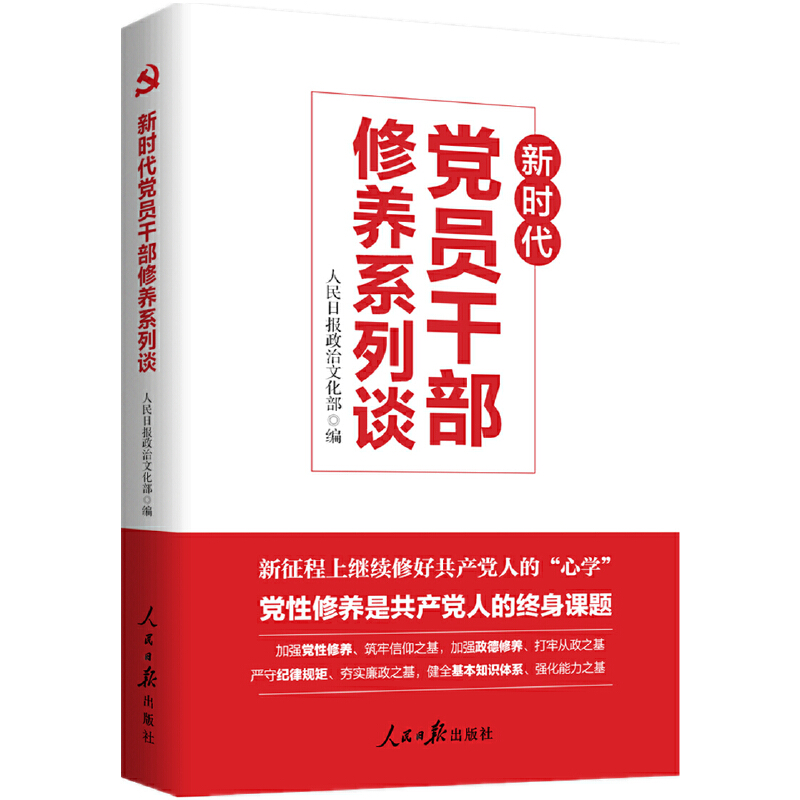 新时代党员干部修养系列谈

人民日报政治文化部◎编

人民日报出版社

新时代

党员干部修养系列谈

人民日报政治文化部◎编

新征程上继续修好共产党人的“心学”

党性修养是共产党人的终身课题

加强党性修养、筑牢信仰之基，加强政德修养、打牢从政之基

严守纪律规矩、夯实廉政之基，健全基本知识体系、强化能力之基

人民日报出版社